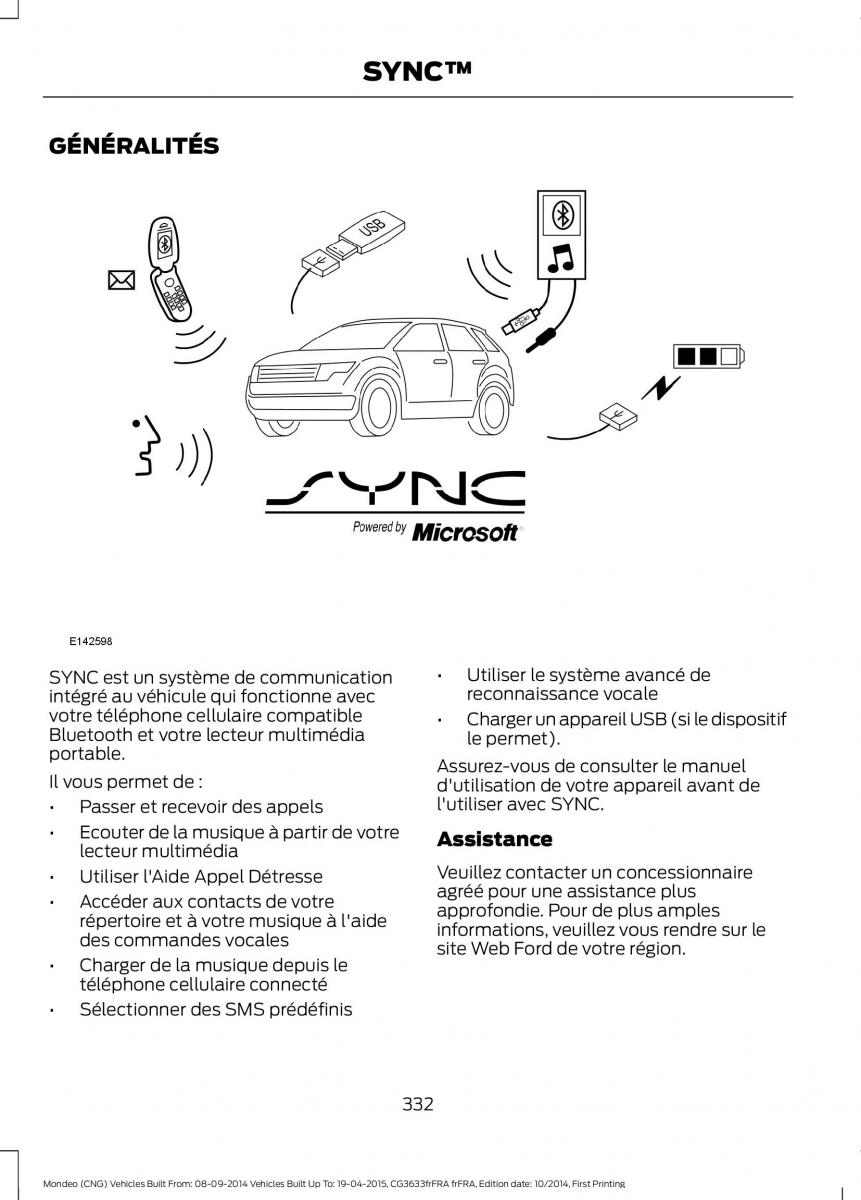 SYNC™

GÉNÉRALITÉS

USB

SYNC

Powered by Microsoft

E142598

SYNC est un système de communication intégré au véhicule qui fonctionne avec votre téléphone cellulaire compatible Bluetooth et votre lecteur multimédia portable.

Il vous permet de :

• Passer et recevoir des appels
• Ecouter de la musique à partir de votre lecteur multimédia
• Utiliser l'Aide Appel Détresse
• Accéder aux contacts de votre répertoire et à votre musique à l'aide des commandes vocales
• Charger de la musique depuis le téléphone cellulaire connecté
• Sélectionner des SMS prédéfinis
• Utiliser le système avancé de reconnaissance vocale
• Charger un appareil USB (si le dispositif le permet).

Assurez-vous de consulter le manuel d'utilisation de votre appareil avant de l'utiliser avec SYNC.

Assistance

Veuillez contacter un concessionnaire agréé pour une assistance plus approfondie. Pour de plus amples informations, veuillez vous rendre sur le site Web Ford de votre région.

332

Mondeo (CNG) Vehicles Built From: 08-09-2014 Vehicles Built Up To: 19-04-2015, CG3633frFRA frFRA, Edition date: 10/2014, First Printing